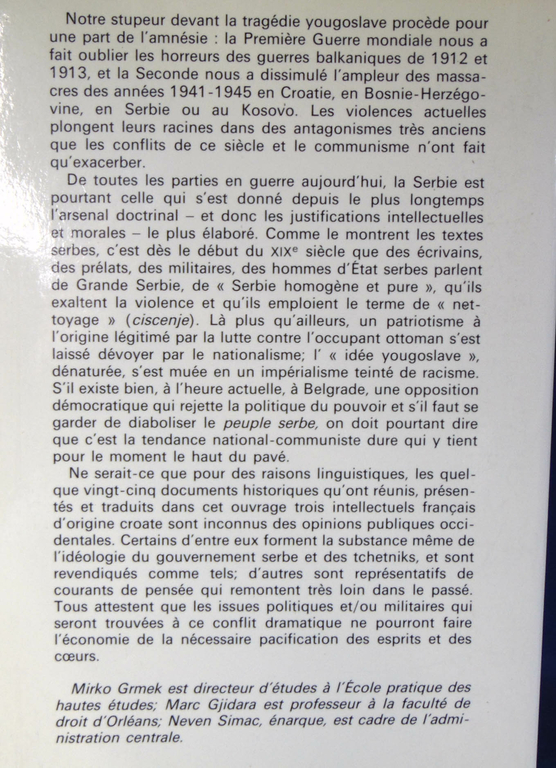 Notre stupeur devant la tragédie yougoslave procède pour une part de l'amnésie : la Première Guerre mondiale nous a fait oublier les horreurs des guerres balkaniques de 1912 et 1913, et la Seconde nous a dissimulé l'ampleur des massacres des années 1941-1945 en Croatie, en Bosnie-Herzégovine, en Serbie ou au Kosovo. Les violences actuelles plongent leurs racines dans des antagonismes très anciens que les conflits de ce siècle et le communisme n'ont fait qu'exacerber.

De toutes les parties en guerre aujourd'hui, la Serbie est pourtant celle qui s'est donné depuis le plus longtemps l'arsenal doctrinal – et donc les justifications intellectuelles et morales – le plus élaboré. Comme le montrent les textes serbes, c'est dès le début du XIXe siècle que des écrivains, des prélats, des militaires, des hommes d'État serbes parlent de Grande Serbie, de « Serbie homogène et pure », qu'ils exaltent la violence et qu'ils emploient le terme de « nettoyage » (ciscenje). Là plus qu'ailleurs, un patriotisme à l'origine légitimé par la lutte contre l'occupant ottoman s'est laissé dévoyer par le nationalisme; l' « idée yougoslave », dénaturée, s'est muée en un impérialisme teinté de racisme. S'il existe bien, à l'heure actuelle, à Belgrade, une opposition démocratique qui rejette la politique du pouvoir et s'il faut se garder de diaboliser le peuple serbe, on doit pourtant dire que c'est la tendance national-communiste dure qui y tient pour le moment le haut du pavé.

Ne serait-ce que pour des raisons linguistiques, les quelque vingt-cinq documents historiques qu'ont réunis, présentés et traduits dans cet ouvrage trois intellectuels français d'origine croate sont inconnus des opinions publiques occidentales. Certains d'entre eux forment la substance même de l'idéologie du gouvernement serbe et des tchetniks, et sont revendiqués comme tels; d'autres sont représentatifs de courants de pensée qui remontent très loin dans le passé. Tous attestent que les issues politiques et/ou militaires qui seront trouvées à ce conflit dramatique ne pourront faire l'économie de la nécessaire pacification des esprits et des cœurs.

Mirko Grmek est directeur d'études à l'École pratique des hautes études; Marc Gjidara est professeur à la faculté de droit d'Orléans; Neven Simac, énarque, est cadre de l'administration centrale.